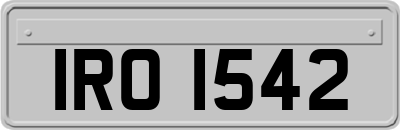 IRO 1542